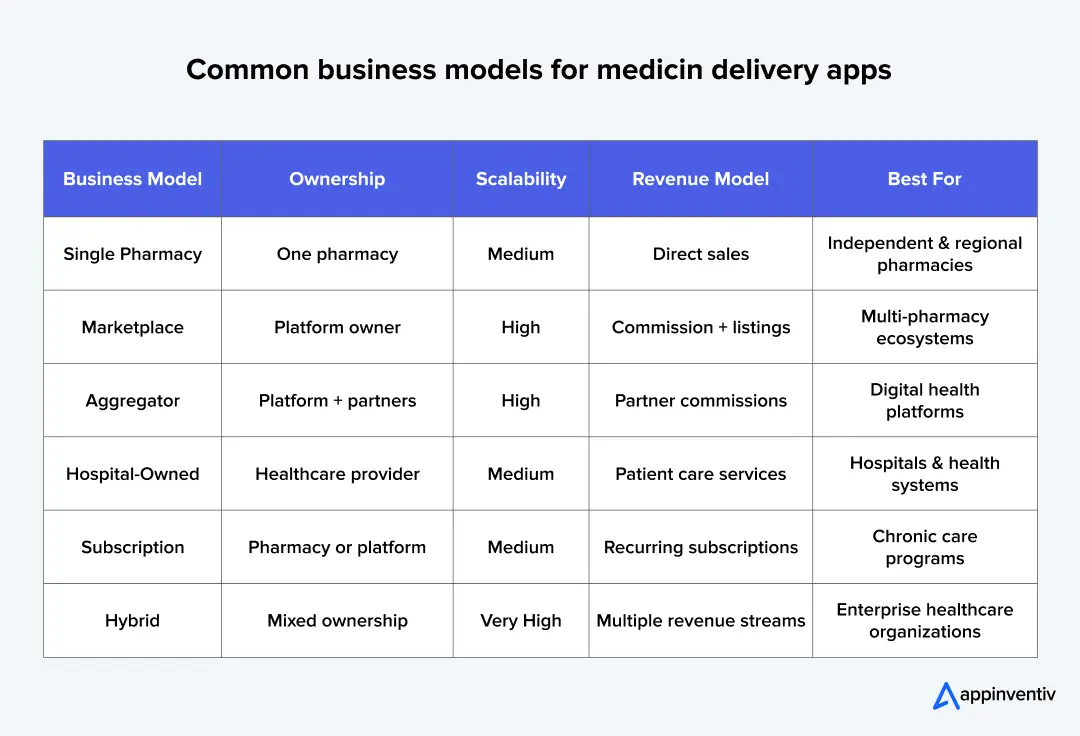 Common business models for medicin delivery apps

| Business Model | Ownership | Scalability | Revenue Model | Best For |
|---|---|---|---|---|
| Single Pharmacy | One pharmacy | Medium | Direct sales | Independent & regional pharmacies |
| Marketplace | Platform owner | High | Commission + listings | Multi-pharmacy ecosystems |
| Aggregator | Platform + partners | High | Partner commissions | Digital health platforms |
| Hospital-Owned | Healthcare provider | Medium | Patient care services | Hospitals & health systems |
| Subscription | Pharmacy or platform | Medium | Recurring subscriptions | Chronic care programs |
| Hybrid | Mixed ownership | Very High | Multiple revenue streams | Enterprise healthcare organizations |

appinventiv